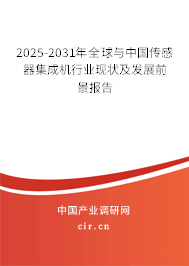 2025-2031年全球与中国传感器集成机行业现状及发展前景报告

中国产业调研网

cir.cn